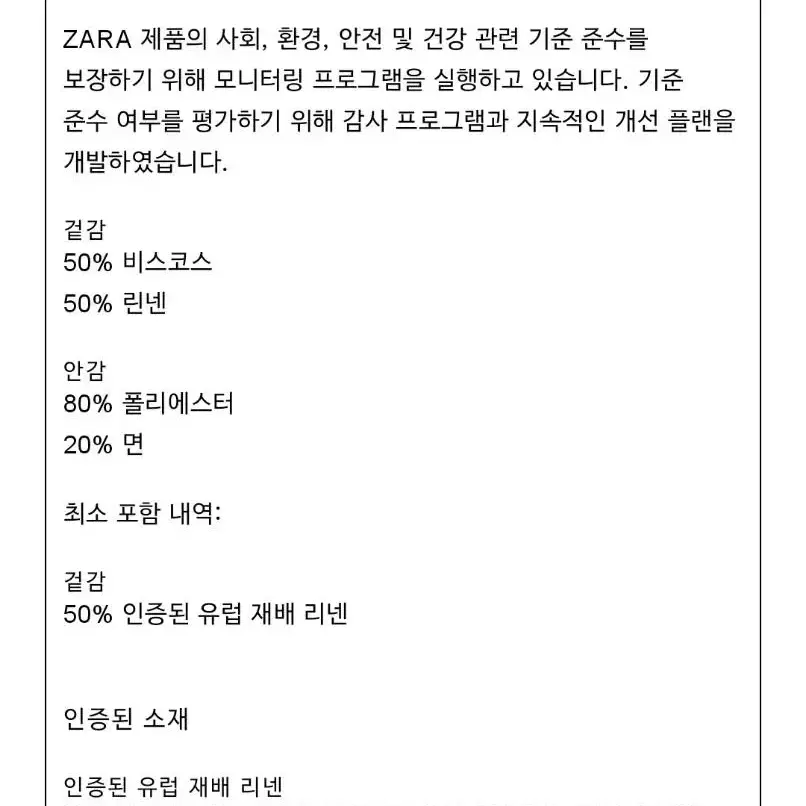 ZARA 제품의 사회, 환경, 안전 및 건강 관련 기준 준수를 보장하기 위해 모니터링 프로그램을 실행하고 있습니다. 기준 준수 여부를 평가하기 위해 감사 프로그램과 지속적인 개선 플랜을 개발하였습니다.

겉감
50% 비스코스
50% 린넨

안감
80% 폴리에스터
20% 면

최소 포함 내역:

겉감
50% 인증된 유럽 재배 리넨

인증된 소재

인증된 유럽 재배 리넨